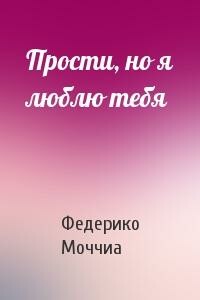 Прости, но я люблю тебя

Федерико Моччиа